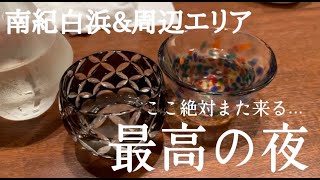 南紀白浜&周辺エリア

ここ絶対また来る…
最高の夜